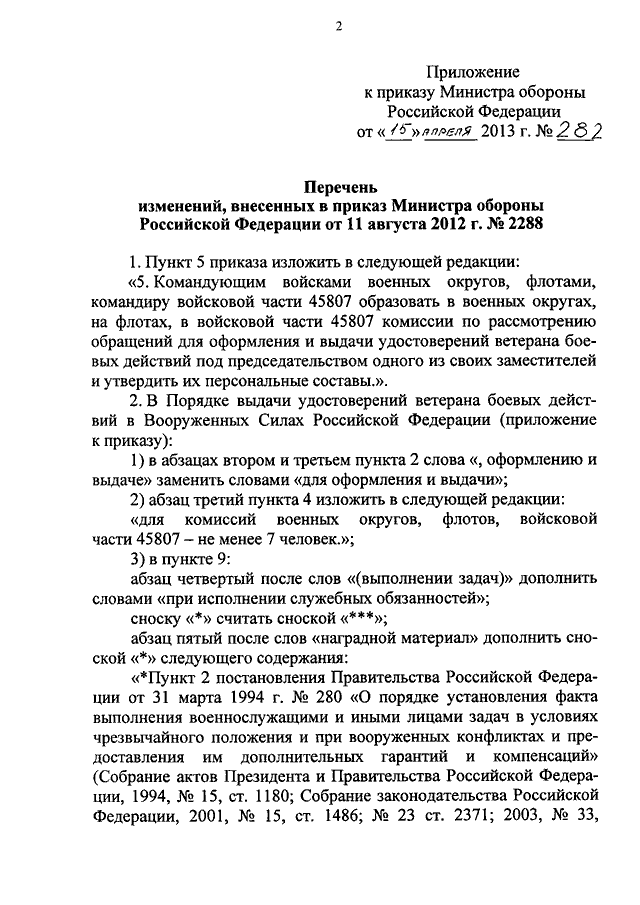 2

Приложение
к приказу Министра обороны
Российской Федерации
от «15» апреля 2013 г. № 282

Перечень
изменений, внесенных в приказ Министра обороны Российской Федерации от 11 августа 2012 г. № 2288

1. Пункт 5 приказа изложить в следующей редакции:

«5. Командующим войсками военных округов, флотами, командиру войсковой части 45807 образовать в военных округах, на флотах, в войсковой части 45807 комиссии по рассмотрению обращений для оформления и выдачи удостоверений ветерана боевых действий под председательством одного из своих заместителей и утвердить их персональные составы.».

2. В Порядке выдачи удостоверений ветерана боевых действий в Вооруженных Силах Российской Федерации (приложение к приказу):

1) в абзацах втором и третьем пункта 2 слова «, оформлению и выдаче» заменить словами «для оформления и выдачи»;

2) абзац третий пункта 4 изложить в следующей редакции:

«для комиссий военных округов, флотов, войсковой части 45807 – не менее 7 человек.»;

3) в пункте 9:

абзац четвертый после слов «(выполнении задач)» дополнить словами «при исполнении служебных обязанностей»;

сноску «*» считать сноской «***»;

абзац пятый после слов «наградной материал» дополнить сноской «*» следующего содержания:

«*Пункт 2 постановления Правительства Российской Федерации от 31 марта 1994 г. № 280 «О порядке установления факта выполнения военнослужащими и иными лицами задач в условиях чрезвычайного положения и при вооруженных конфликтах и предоставления им дополнительных гарантий и компенсаций» (Собрание актов Президента и Правительства Российской Федерации, 1994, № 15, ст. 1180; Собрание законодательства Российской Федерации, 2001, № 15, ст. 1486; № 23 ст. 2371; 2003, № 33,